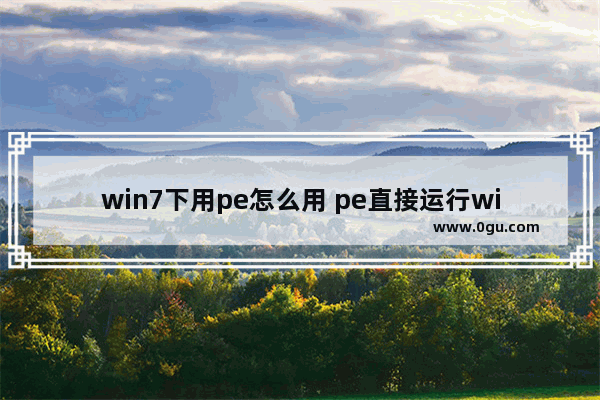 win7下用pe怎么用 pe直接运行wi

www.0gu.com